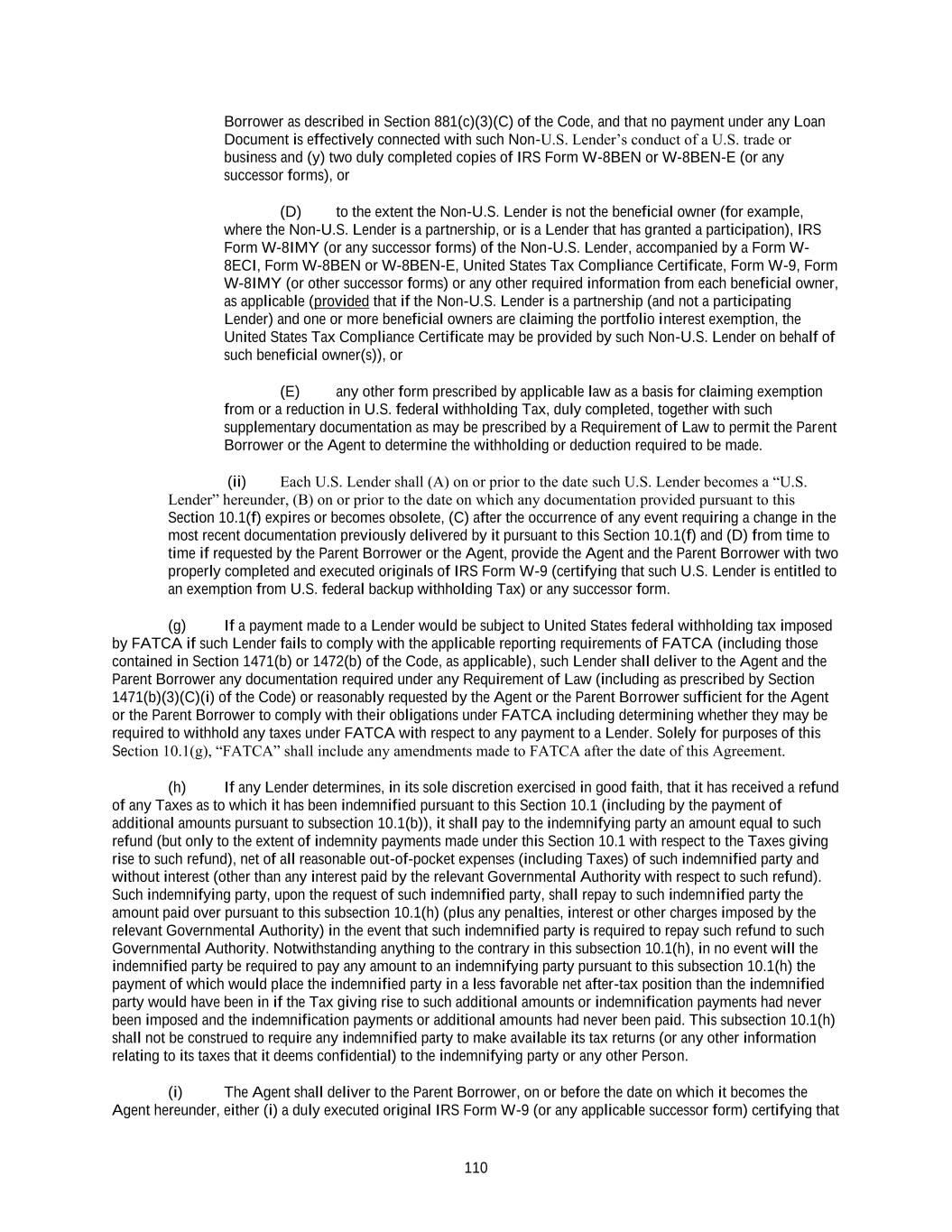 Borrower as described in Section 881(c)(3)(C) of the Code, and that no payment under any Loan Document is effectively connected with such Non-U.S. Lender's conduct of a U.S. trade or business and (y) two duly completed copies of IRS Form W-8BEN or W-8BEN-E (or any successor forms), or

(D) to the extent the Non-U.S. Lender is not the beneficial owner (for example, where the Non-U.S. Lender is a partnership, or is a Lender that has granted a participation), IRS Form W-8IMY (or any successor forms) of the Non-U.S. Lender, accompanied by a Form W-8ECI, Form W-8BEN or W-8BEN-E, United States Tax Compliance Certificate, Form W-9, Form W-8IMY (or other successor forms) or any other required information from each beneficial owner, as applicable (provided that if the Non-U.S. Lender is a partnership (and not a participating Lender) and one or more beneficial owners are claiming the portfolio interest exemption, the United States Tax Compliance Certificate may be provided by such Non-U.S. Lender on behalf of such beneficial owner(s)), or

(E) any other form prescribed by applicable law as a basis for claiming exemption from or a reduction in U.S. federal withholding Tax, duly completed, together with such supplementary documentation as may be prescribed by a Requirement of Law to permit the Parent Borrower or the Agent to determine the withholding or deduction required to be made.

(ii) Each U.S. Lender shall (A) on or prior to the date such U.S. Lender becomes a "U.S. Lender" hereunder, (B) on or prior to the date on which any documentation provided pursuant to this Section 10.1(f) expires or becomes obsolete, (C) after the occurrence of any event requiring a change in the most recent documentation previously delivered by it pursuant to this Section 10.1(f) and (D) from time to time if requested by the Parent Borrower or the Agent, provide the Agent and the Parent Borrower with two properly completed and executed originals of IRS Form W-9 (certifying that such U.S. Lender is entitled to an exemption from U.S. federal backup withholding Tax) or any successor form.

(g) If a payment made to a Lender would be subject to United States federal withholding tax imposed by FATCA if such Lender fails to comply with the applicable reporting requirements of FATCA (including those contained in Section 1471(b) or 1472(b) of the Code, as applicable), such Lender shall deliver to the Agent and the Parent Borrower any documentation required under any Requirement of Law (including as prescribed by Section 1471(b)(3)(C)(i) of the Code) or reasonably requested by the Agent or the Parent Borrower sufficient for the Agent or the Parent Borrower to comply with their obligations under FATCA including determining whether they may be required to withhold any taxes under FATCA with respect to any payment to a Lender. Solely for purposes of this Section 10.1(g), "FATCA" shall include any amendments made to FATCA after the date of this Agreement.

(h) If any Lender determines, in its sole discretion exercised in good faith, that it has received a refund of any Taxes as to which it has been indemnified pursuant to this Section 10.1 (including by the payment of additional amounts pursuant to subsection 10.1(b)), it shall pay to the indemnifying party an amount equal to such refund (but only to the extent of indemnity payments made under this Section 10.1 with respect to the Taxes giving rise to such refund), net of all reasonable out-of-pocket expenses (including Taxes) of such indemnified party and without interest (other than any interest paid by the relevant Governmental Authority with respect to such refund). Such indemnifying party, upon the request of such indemnified party, shall repay to such indemnified party the amount paid over pursuant to this subsection 10.1(h) (plus any penalties, interest or other charges imposed by the relevant Governmental Authority) in the event that such indemnified party is required to repay such refund to such Governmental Authority. Notwithstanding anything to the contrary in this subsection 10.1(h), in no event will the indemnified party be required to pay any amount to an indemnifying party pursuant to this subsection 10.1(h) the payment of which would place the indemnified party in a less favorable net after-tax position than the indemnified party would have been in if the Tax giving rise to such additional amounts or indemnification payments had never been imposed and the indemnification payments or additional amounts had never been paid. This subsection 10.1(h) shall not be construed to require any indemnified party to make available its tax returns (or any other information relating to its taxes that it deems confidential) to the indemnifying party or any other Person.

(i) The Agent shall deliver to the Parent Borrower, on or before the date on which it becomes the Agent hereunder, either (i) a duly executed original IRS Form W-9 (or any applicable successor form) certifying that

110